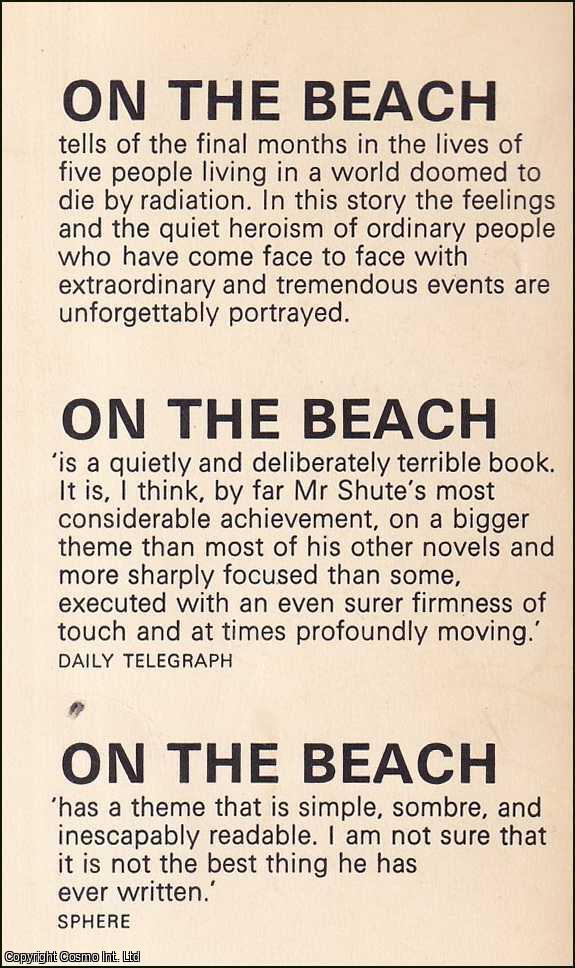 ON THE BEACH
tells of the final months in the lives of five people living in a world doomed to die by radiation. In this story the feelings and the quiet heroism of ordinary people who have come face to face with extraordinary and tremendous events are unforgettably portrayed.

ON THE BEACH
'is a quietly and deliberately terrible book. It is, I think, by far Mr Shute's most considerable achievement, on a bigger theme than most of his other novels and more sharply focused than some, executed with an even surer firmness of touch and at times profoundly moving.'
DAILY TELEGRAPH

ON THE BEACH
'has a theme that is simple, sombre, and inescapably readable. I am not sure that it is not the best thing he has ever written.'
SPHERE

Copyright Cosmo Int. Ltd